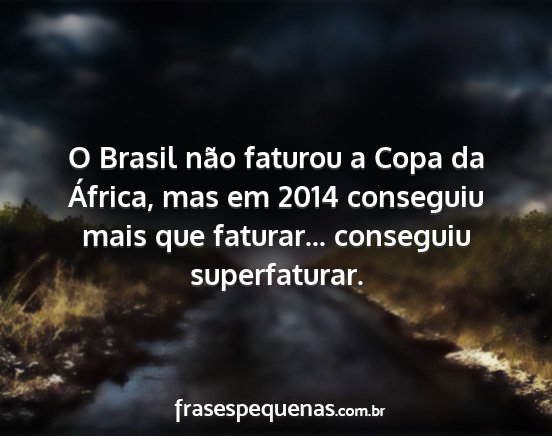 O Brasil não faturou a Copa da África, mas em 2014 conseguiu mais que faturar... conseguiu superfaturar.

frasespequenas.com.br